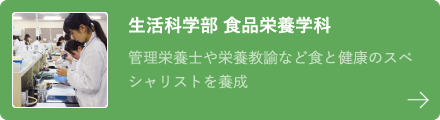 生活科学部 食品栄養学科

管理栄養士や栄養教諭など食と健康のスペシャリストを養成